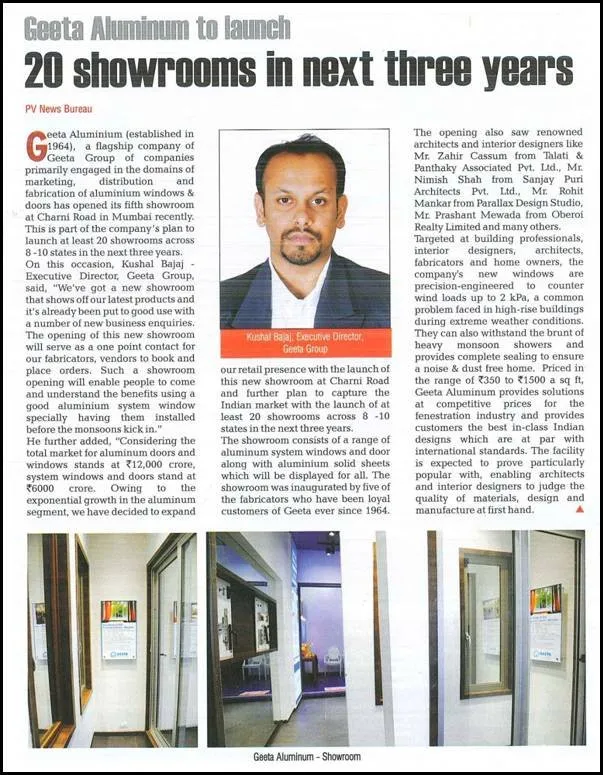 Geeta Aluminum to launch
20 showrooms in next three years

PV News Bureau

Geeta Aluminium (established in 1964), a flagship company of Geeta Group of companies primarily engaged in the domains of marketing, distribution and fabrication of aluminium windows & doors has opened its fifth showroom at Charni Road in Mumbai recently. This is part of the company's plan to launch at least 20 showrooms across 8 -10 states in the next three years.
On this occasion, Kushal Bajaj - Executive Director, Geeta Group, said, "We've got a new showroom that shows off our latest products and it's already been put to good use with a number of new business enquiries. The opening of this new showroom will serve as a one point contact for our fabricators, vendors to book and place orders. Such a showroom opening will enable people to come and understand the benefits using a good aluminium system window specially having them installed before the monsoons kick in."
He further added, "Considering the total market for aluminum doors and windows stands at ₹12,000 crore, system windows and doors stand at ₹6000 crore. Owing to the exponential growth in the aluminum segment, we have decided to expand our retail presence with the launch of this new showroom at Charni Road and further plan to capture the Indian market with the launch of at least 20 showrooms across 8 -10 states in the next three years.
The showroom consists of a range of aluminum system windows and door along with aluminium solid sheets which will be displayed for all. The showroom was inaugurated by five of the fabricators who have been loyal customers of Geeta ever since 1964.

Kushal Bajaj, Executive Director, Geeta Group

The opening also saw renowned architects and interior designers like Mr. Zahir Cassum from Talati & Panthaky Associated Pvt. Ltd., Mr. Nimish Shah from Sanjay Puri Architects Pvt. Ltd., Mr. Rohit Mankar from Parallax Design Studio, Mr. Prashant Mewada from Oberoi Realty Limited and many others.
Targeted at building professionals, interior designers, architects, fabricators and home owners, the company's new windows are precision-engineered to counter wind loads up to 2 kPa, a common problem faced in high-rise buildings during extreme weather conditions. They can also withstand the brunt of heavy monsoon showers and provides complete sealing to ensure a noise & dust free home. Priced in the range of ₹350 to ₹1500 a sq ft, Geeta Aluminum provides solutions at competitive prices for the fenestration industry and provides customers the best in-class Indian designs which are at par with international standards. The facility is expected to prove particularly popular with, enabling architects and interior designers to judge the quality of materials, design and manufacture at first hand.

Geeta Aluminum - Showroom